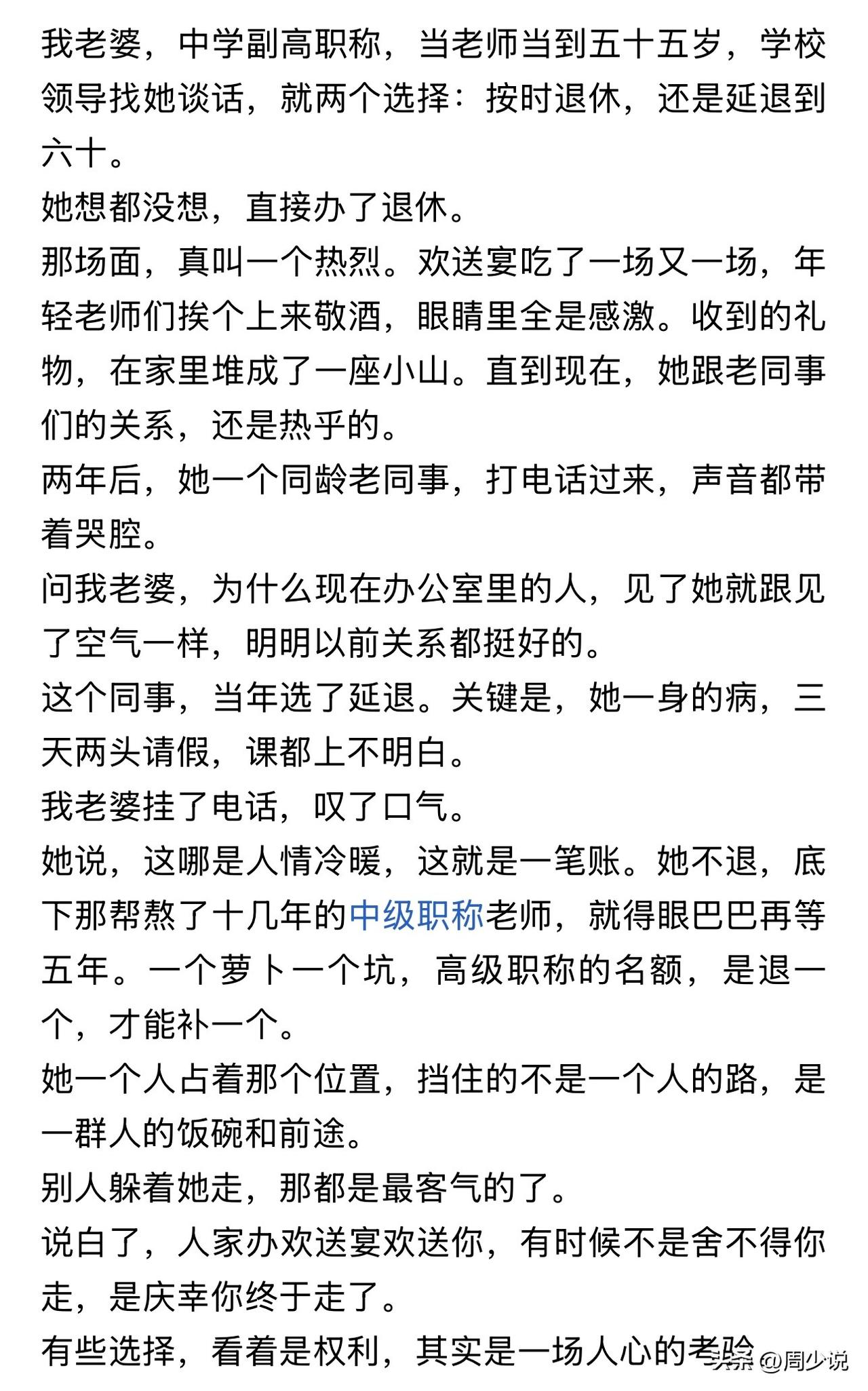 我老婆，中学副高职称，当老师当到五十五岁，学校领导找她谈话，就两个选择：按时退休，还是延退到六十。
她想都没想，直接办了退休。
那场面，真叫一个热烈。欢送宴吃了一场又一场，年轻老师们挨个上来敬酒，眼睛里全是感激。收到的礼物，在家里堆成了一座小山。直到现在，她跟老同事们的关系，还是热乎的。
两年后，她一个同龄老同事，打电话过来，声音都带着哭腔。
问我老婆，为什么现在办公室里的人，见了她就跟见了空气一样，明明以前关系都挺好的。
这个同事，当年选了延退。关键是，她一身的病，三天两头请假，课都上不明白。
我老婆挂了电话，叹了口气。
她说，这哪是人情冷暖，这就是一笔账。她不退，底下那帮熬了十几年的中级职称老师，就得眼巴巴再等五年。一个萝卜一个坑，高级职称的名额，是退一个，才能补一个。
她一个人占着那个位置，挡住的不是一个人的路，是一群人的饭碗和前途。
别人躲着她走，那都是最客气的了。
说白了，人家办欢送宴欢送你，有时候不是舍不得你走，是庆幸你终于走了。
有些选择，看着是权利，其实是一场人心的考验
头条 @周少说